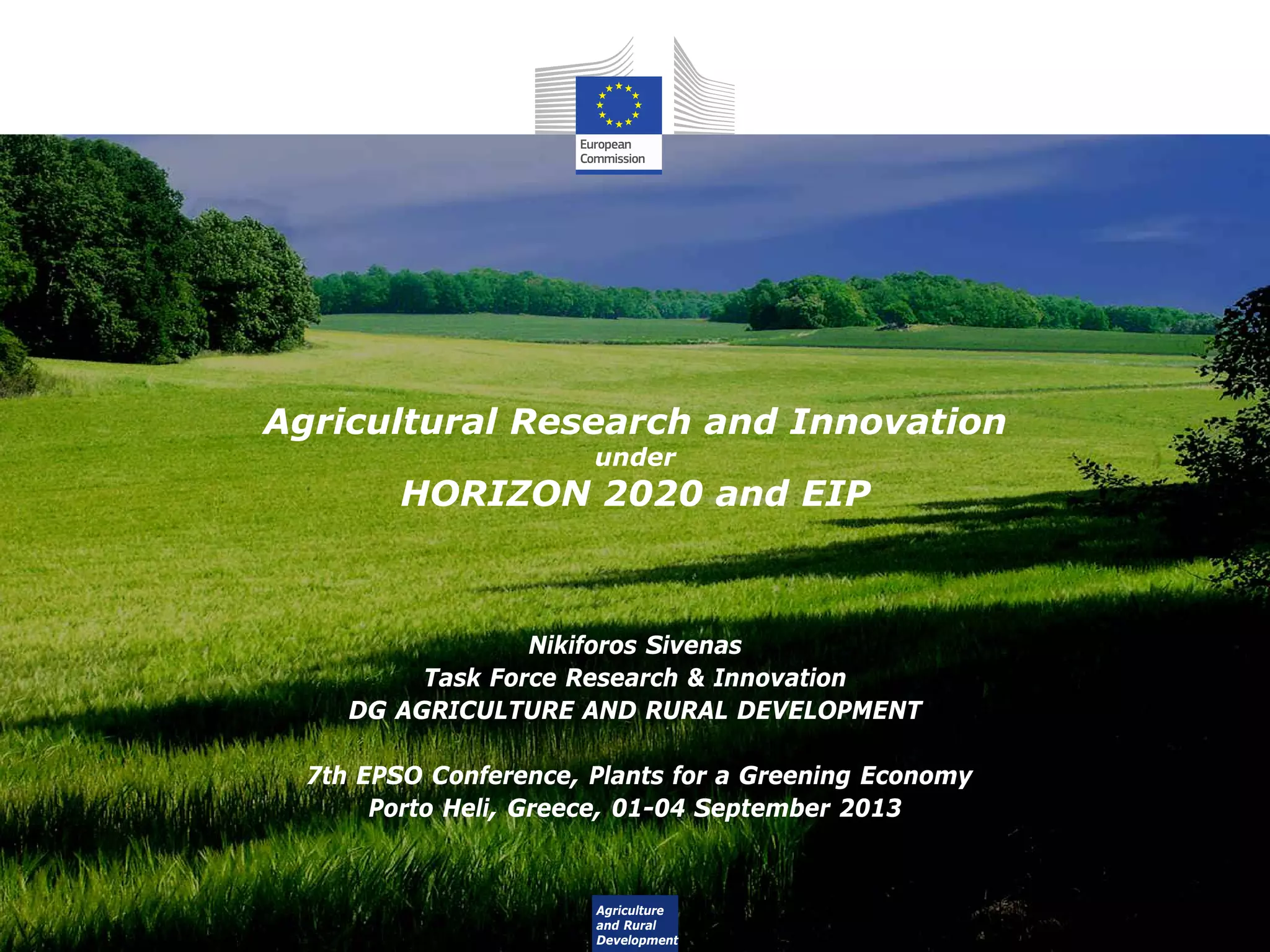 European Commission

Agricultural Research and Innovation
under
HORIZON 2020 and EIP

Nikiforos Sivenas
Task Force Research & Innovation
DG AGRICULTURE AND RURAL DEVELOPMENT

7th EPSO Conference, Plants for a Greening Economy
Porto Heli, Greece, 01-04 September 2013

Agriculture and Rural Development